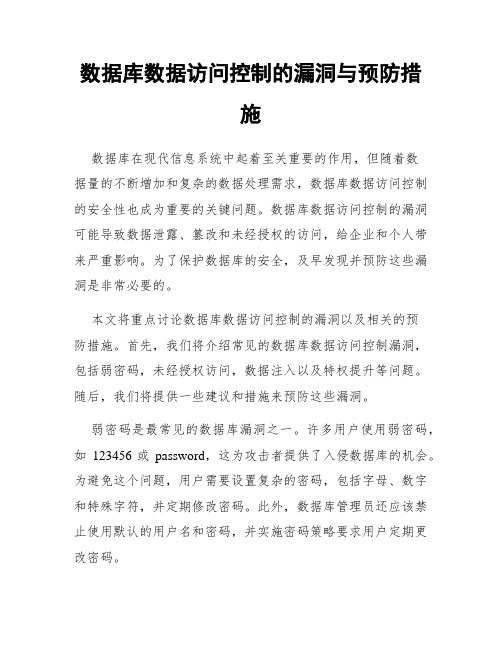 数据库数据访问控制的漏洞与预防措施

数据库在现代信息系统中起着至关重要的作用，但随着数据量的不断增加和复杂的数据处理需求，数据库数据访问控制的安全性也成为重要的关键问题。数据库数据访问控制的漏洞可能导致数据泄露、篡改和未经授权的访问，给企业和个人带来严重影响。为了保护数据库的安全，及早发现并预防这些漏洞是非常必要的。

本文将重点讨论数据库数据访问控制的漏洞以及相关的预防措施。首先，我们将介绍常见的数据库数据访问控制漏洞，包括弱密码，未经授权访问，数据注入以及特权提升等问题。随后，我们将提供一些建议和措施来预防这些漏洞。

弱密码是最常见的数据库漏洞之一。许多用户使用弱密码，如 123456 或 password，这为攻击者提供了入侵数据库的机会。为避免这个问题，用户需要设置复杂的密码，包括字母、数字和特殊字符，并定期修改密码。此外，数据库管理员还应该禁止使用默认的用户名和密码，并实施密码策略要求用户定期更改密码。